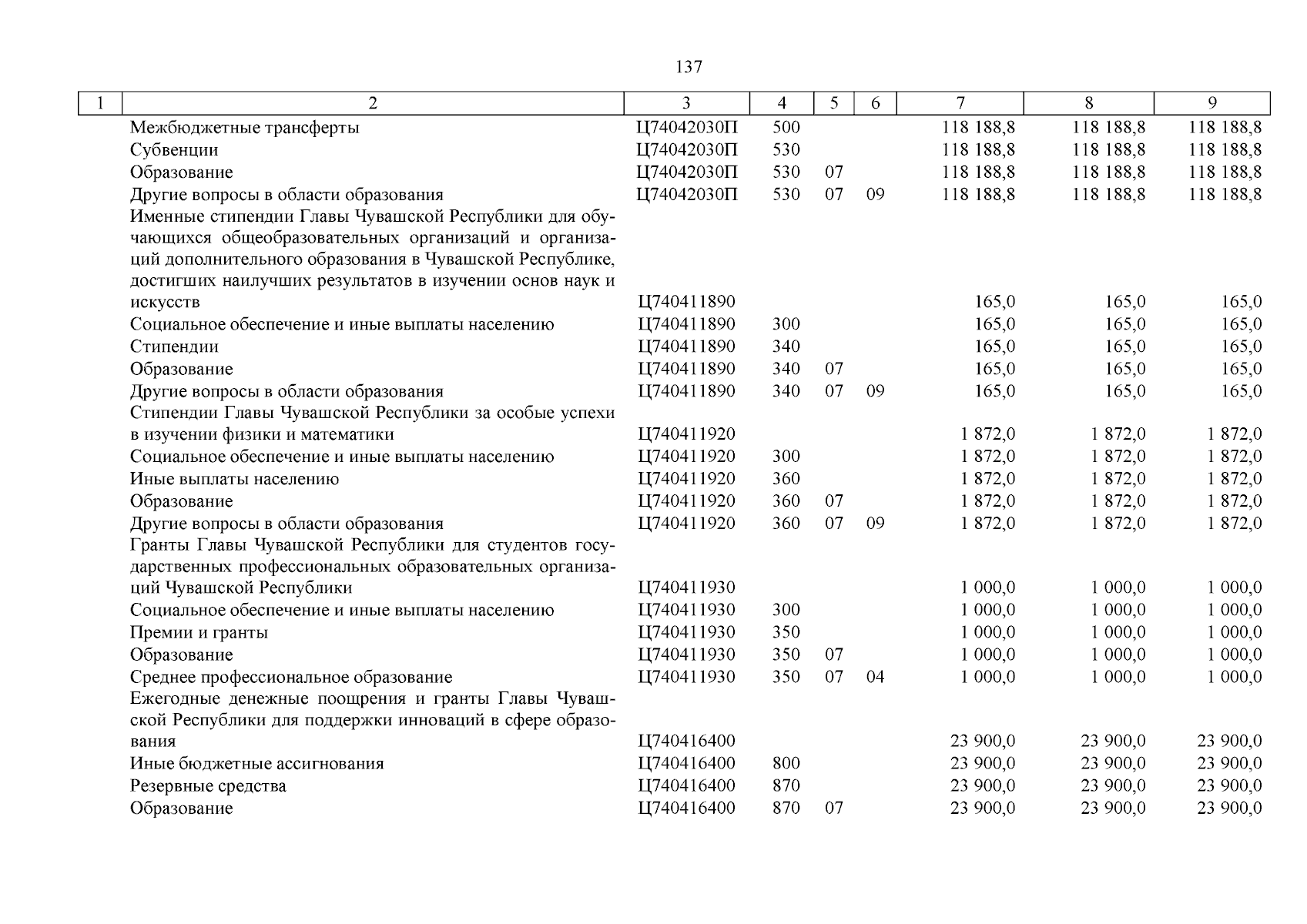 137

| 1 | 2 | 3 | 4 | 5 | 6 | 7 | 8 | 9 |
|---|---|---|---|---|---|---|---|---|
| | Межбюджетные трансферты | Ц74042030П | 500 | | | 118 188,8 | 118 188,8 | 118 188,8 |
| | Субвенции | Ц74042030П | 530 | | | 118 188,8 | 118 188,8 | 118 188,8 |
| | Образование | Ц74042030П | 530 | 07 | | 118 188,8 | 118 188,8 | 118 188,8 |
| | Другие вопросы в области образования | Ц74042030П | 530 | 07 | 09 | 118 188,8 | 118 188,8 | 118 188,8 |
| | Именные стипендии Главы Чувашской Республики для обучающихся общеобразовательных организаций и организаций дополнительного образования в Чувашской Республике, достигших наилучших результатов в изучении основ наук и искусств | Ц740411890 | | | | 165,0 | 165,0 | 165,0 |
| | Социальное обеспечение и иные выплаты населению | Ц740411890 | 300 | | | 165,0 | 165,0 | 165,0 |
| | Стипендии | Ц740411890 | 340 | | | 165,0 | 165,0 | 165,0 |
| | Образование | Ц740411890 | 340 | 07 | | 165,0 | 165,0 | 165,0 |
| | Другие вопросы в области образования | Ц740411890 | 340 | 07 | 09 | 165,0 | 165,0 | 165,0 |
| | Стипендии Главы Чувашской Республики за особые успехи в изучении физики и математики | Ц740411920 | | | | 1 872,0 | 1 872,0 | 1 872,0 |
| | Социальное обеспечение и иные выплаты населению | Ц740411920 | 300 | | | 1 872,0 | 1 872,0 | 1 872,0 |
| | Иные выплаты населению | Ц740411920 | 360 | | | 1 872,0 | 1 872,0 | 1 872,0 |
| | Образование | Ц740411920 | 360 | 07 | | 1 872,0 | 1 872,0 | 1 872,0 |
| | Другие вопросы в области образования | Ц740411920 | 360 | 07 | 09 | 1 872,0 | 1 872,0 | 1 872,0 |
| | Гранты Главы Чувашской Республики для студентов государственных профессиональных образовательных организаций Чувашской Республики | Ц740411930 | | | | 1 000,0 | 1 000,0 | 1 000,0 |
| | Социальное обеспечение и иные выплаты населению | Ц740411930 | 300 | | | 1 000,0 | 1 000,0 | 1 000,0 |
| | Премии и гранты | Ц740411930 | 350 | | | 1 000,0 | 1 000,0 | 1 000,0 |
| | Образование | Ц740411930 | 350 | 07 | | 1 000,0 | 1 000,0 | 1 000,0 |
| | Среднее профессиональное образование | Ц740411930 | 350 | 07 | 04 | 1 000,0 | 1 000,0 | 1 000,0 |
| | Ежегодные денежные поощрения и гранты Главы Чувашской Республики для поддержки инноваций в сфере образования | Ц740416400 | | | | 23 900,0 | 23 900,0 | 23 900,0 |
| | Иные бюджетные ассигнования | Ц740416400 | 800 | | | 23 900,0 | 23 900,0 | 23 900,0 |
| | Резервные средства | Ц740416400 | 870 | | | 23 900,0 | 23 900,0 | 23 900,0 |
| | Образование | Ц740416400 | 870 | 07 | | 23 900,0 | 23 900,0 | 23 900,0 |